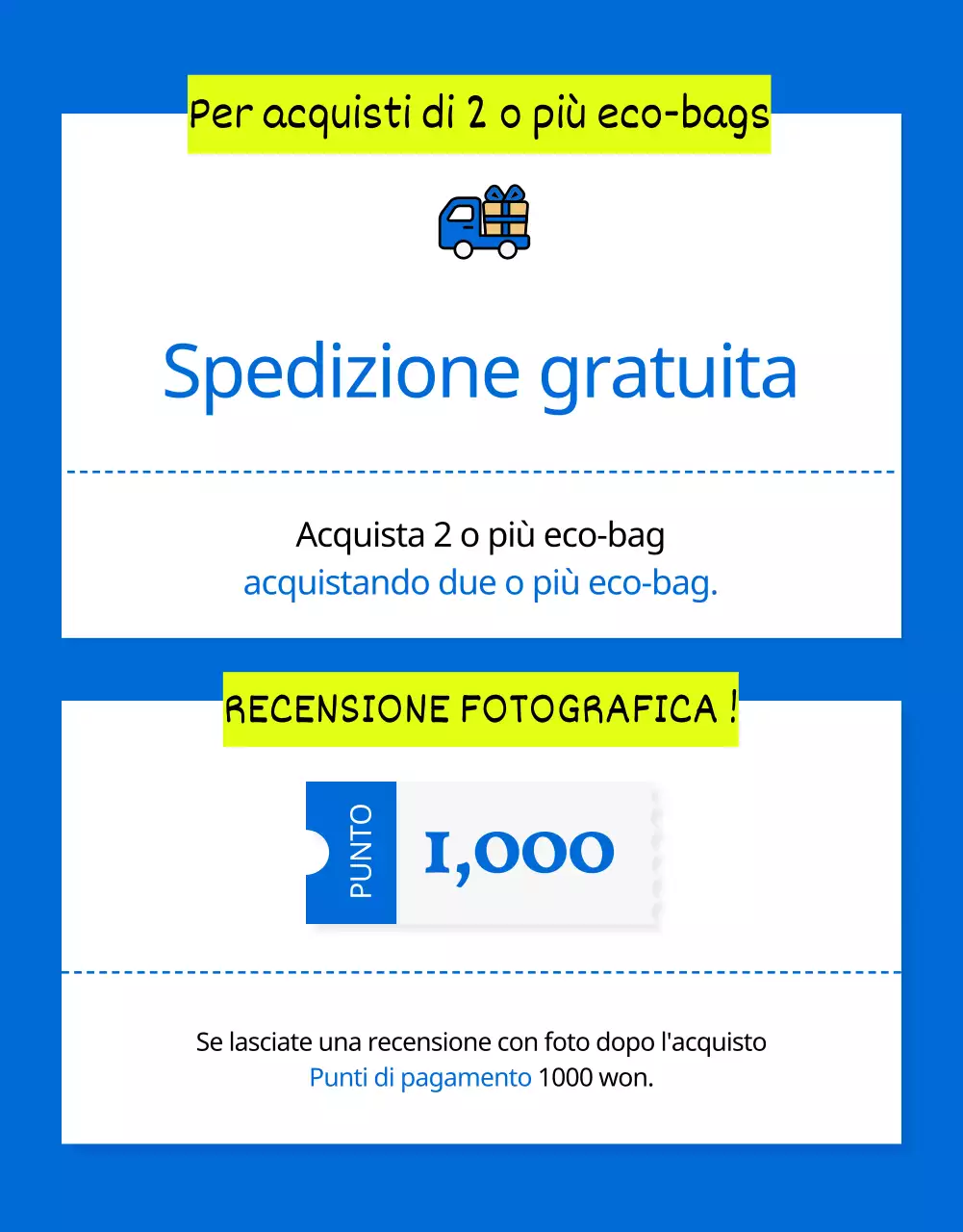 Per acquisti di 2 o più eco-bags

Spedizione gratuita

Acquista 2 o più eco-bag
acquistando due o più eco-bag.

RECENSIONE FOTOGRAFICA !

PUNTO

1,000

Se lasciate una recensione con foto dopo l'acquisto
Punti di pagamento 1000 won.